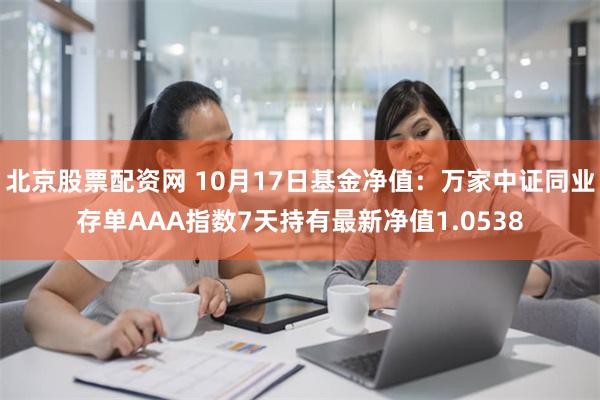 北京股票配资网 10月17日基金净值：万家中证同业存单AAA指数7天持有最新净值1.0538